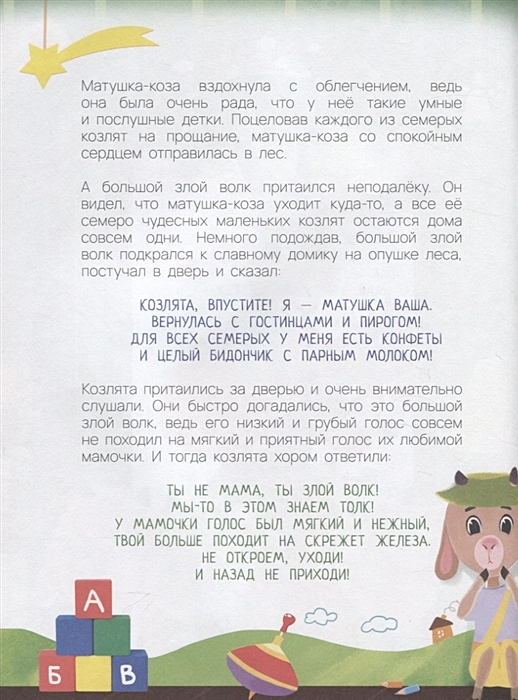 Матушка-коза вздохнула с облегчением, ведь она была очень рада, что у неё такие умные и послушные детки. Поцеловав каждого из семерых козлят на прощание, матушка-коза со спокойным сердцем отправилась в лес.

А большой злой волк притаился неподалёку. Он видел, что матушка-коза уходит куда-то, а все её семеро чудесных маленьких козлят остаются дома совсем одни. Немного подождав, большой злой волк подкрался к славному домику на опушке леса, постучал в дверь и сказал:

КОЗЛЯТА, ВПУСТИТЕ! Я — МАТУШКА ВАША.
ВЕРНУЛАСЬ С ГОСТИНЦАМИ И ПИРОГОМ!
ДЛЯ ВСЕХ СЕМЕРЫХ У МЕНЯ ЕСТЬ КОНФЕТЫ
И ЦЕЛЫЙ БИДОНЧИК С ПАРНЫМ МОЛОКОМ!

Козлята притаились за дверью и очень внимательно слушали. Они быстро догадались, что это большой злой волк, ведь его низкий и грубый голос совсем не походил на мягкий и приятный голос их любимой мамочки. И тогда козлята хором ответили:

ТЫ НЕ МАМА, ТЫ ЗЛОЙ ВОЛК!
МЫ-ТО В ЭТОМ ЗНАЕМ ТОЛК!
У МАМОЧКИ ГОЛОС БЫЛ МЯГКИЙ И НЕЖНЫЙ,
ТВОЙ БОЛЬШЕ ПОХОДИТ НА СКРЕЖЕТ ЖЕЛЕЗА.
НЕ ОТКРОЕМ, УХОДИ!
И НАЗАД НЕ ПРИХОДИ!

А
Б В